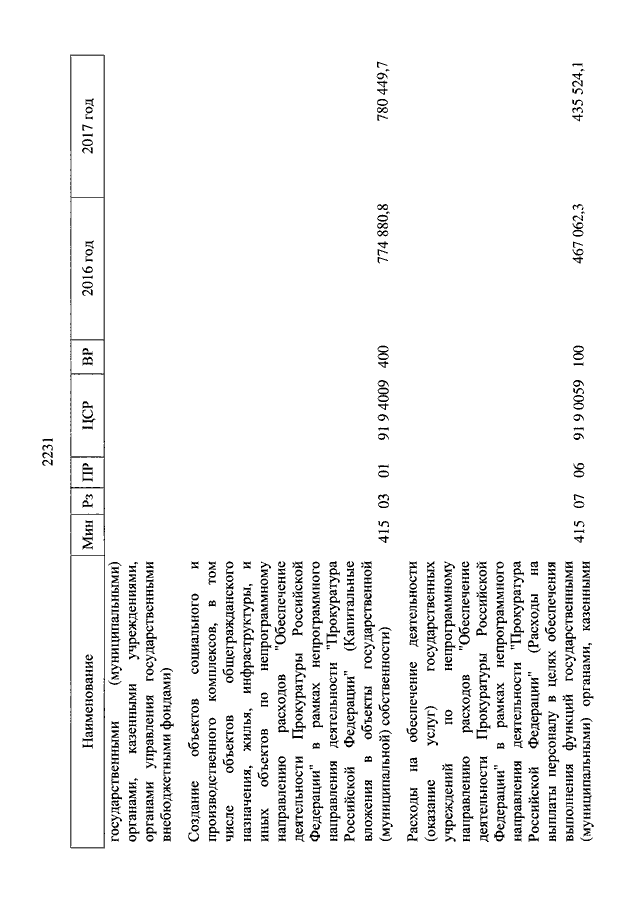 2231

| Наименование | Мин | Рз | ПР | ЦСР | ВР | 2016 год | 2017 год |
|---|---|---|---|---|---|---|---|
| государственными (муниципальными) органами, казенными учреждениями, органами управления государственными внебюджетными фондами) | | | | | | | |
| Создание объектов социального и производственного комплексов, в том числе объектов общегражданского назначения, жилья, инфраструктуры, и иных объектов по непрограммному направлению расходов "Обеспечение деятельности Прокуратуры Российской Федерации" в рамках непрограммного направления деятельности "Прокуратура Российской Федерации" (Капитальные вложения в объекты государственной (муниципальной) собственности) | 415 | 03 | 01 | 91 9 4009 | 400 | 774 880,8 | 780 449,7 |
| Расходы на обеспечение деятельности (оказание услуг) государственных учреждений по непрограммному направлению расходов "Обеспечение деятельности Прокуратуры Российской Федерации" в рамках непрограммного направления деятельности "Прокуратура Российской Федерации" (Расходы на выплаты персоналу в целях обеспечения выполнения функций государственными (муниципальными) органами, казенными | 415 | 07 | 06 | 91 9 0059 | 100 | 467 062,3 | 435 524,1 |